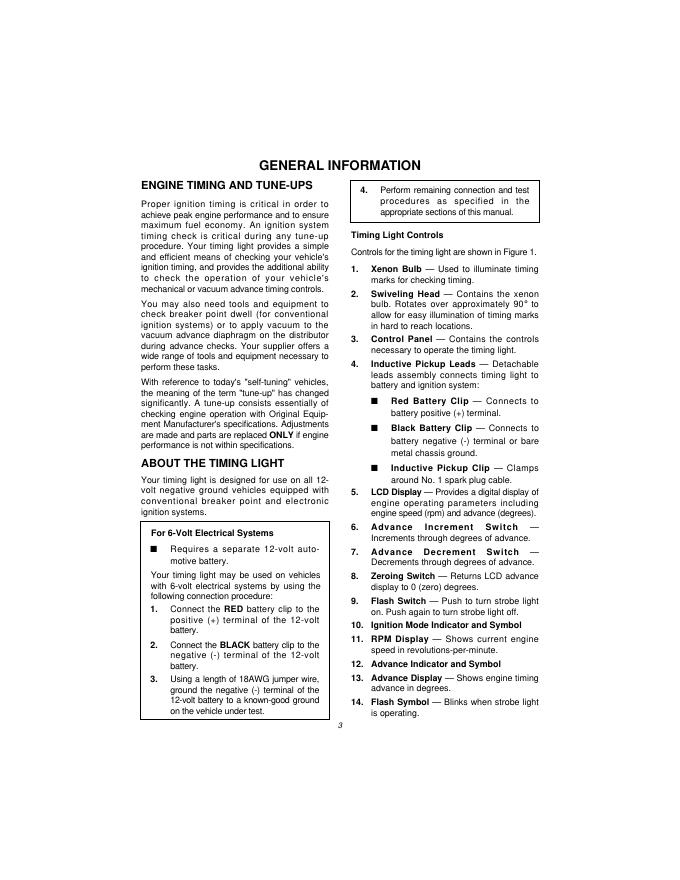 GENERAL INFORMATION

ENGINE TIMING AND TUNE-UPS

Proper ignition timing is critical in order to achieve peak engine performance and to ensure maximum fuel economy. An ignition system timing check is critical during any tune-up procedure. Your timing light provides a simple and efficient means of checking your vehicle's ignition timing, and provides the additional ability to check the operation of your vehicle's mechanical or vacuum advance timing controls.

You may also need tools and equipment to check breaker point dwell (for conventional ignition systems) or to apply vacuum to the vacuum advance diaphragm on the distributor during advance checks. Your supplier offers a wide range of tools and equipment necessary to perform these tasks.

With reference to today's "self-tuning" vehicles, the meaning of the term "tune-up" has changed significantly. A tune-up consists essentially of checking engine operation with Original Equipment Manufacturer's specifications. Adjustments are made and parts are replaced ONLY if engine performance is not within specifications.

ABOUT THE TIMING LIGHT

Your timing light is designed for use on all 12-volt negative ground vehicles equipped with conventional breaker point and electronic ignition systems.

For 6-Volt Electrical Systems

■ Requires a separate 12-volt automotive battery.

Your timing light may be used on vehicles with 6-volt electrical systems by using the following connection procedure:

1. Connect the RED battery clip to the positive (+) terminal of the 12-volt battery.

2. Connect the BLACK battery clip to the negative (-) terminal of the 12-volt battery.

3. Using a length of 18AWG jumper wire, ground the negative (-) terminal of the 12-volt battery to a known-good ground on the vehicle under test.

4. Perform remaining connection and test procedures as specified in the appropriate sections of this manual.

Timing Light Controls

Controls for the timing light are shown in Figure 1.

1. Xenon Bulb — Used to illuminate timing marks for checking timing.

2. Swiveling Head — Contains the xenon bulb. Rotates over approximately 90° to allow for easy illumination of timing marks in hard to reach locations.

3. Control Panel — Contains the controls necessary to operate the timing light.

4. Inductive Pickup Leads — Detachable leads assembly connects timing light to battery and ignition system:

■ Red Battery Clip — Connects to battery positive (+) terminal.

■ Black Battery Clip — Connects to battery negative (-) terminal or bare metal chassis ground.

■ Inductive Pickup Clip — Clamps around No. 1 spark plug cable.

5. LCD Display — Provides a digital display of engine operating parameters including engine speed (rpm) and advance (degrees).

6. Advance Increment Switch — Increments through degrees of advance.

7. Advance Decrement Switch — Decrements through degrees of advance.

8. Zeroing Switch — Returns LCD advance display to 0 (zero) degrees.

9. Flash Switch — Push to turn strobe light on. Push again to turn strobe light off.

10. Ignition Mode Indicator and Symbol

11. RPM Display — Shows current engine speed in revolutions-per-minute.

12. Advance Indicator and Symbol

13. Advance Display — Shows engine timing advance in degrees.

14. Flash Symbol — Blinks when strobe light is operating.

3